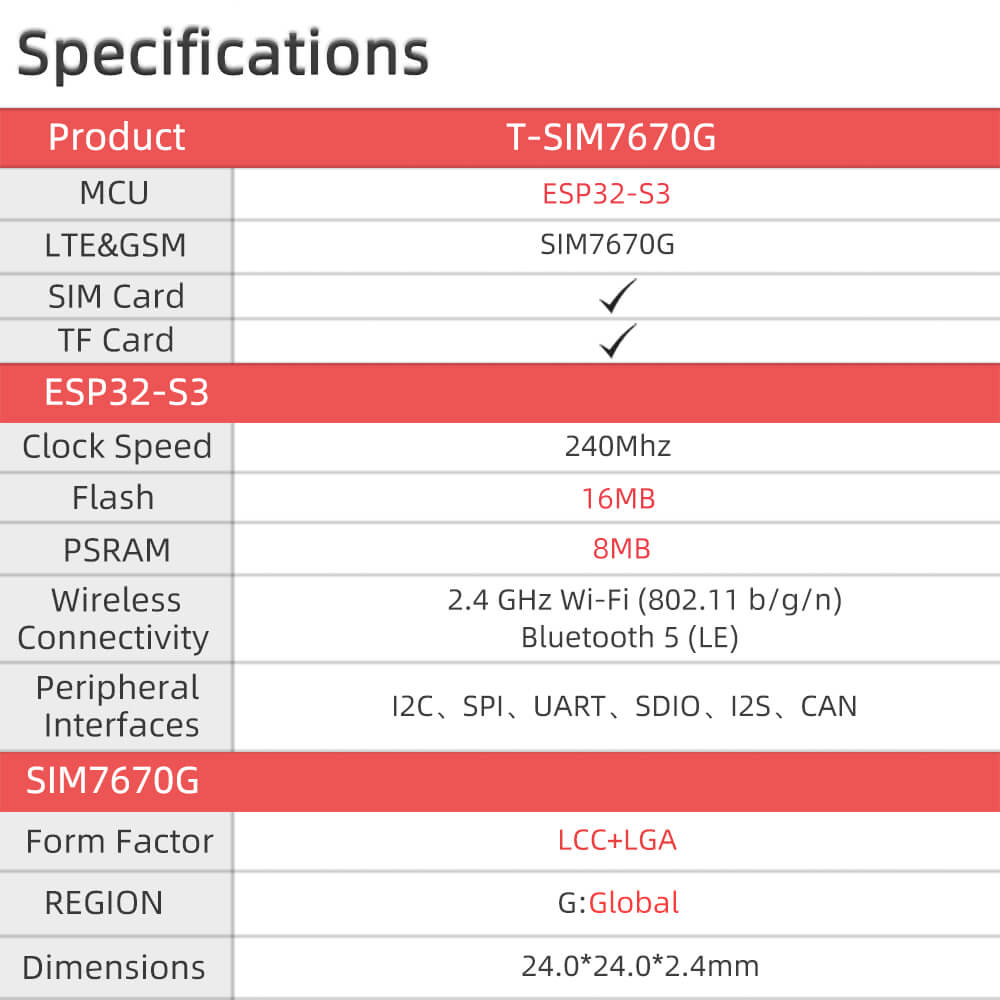 Specifications

| Product | T-SIM7670G |
|---|---|
| MCU | ESP32-S3 |
| LTE&GSM | SIM7670G |
| SIM Card | ✓ |
| TF Card | ✓ |
| ESP32-S3 | |
| Clock Speed | 240Mhz |
| Flash | 16MB |
| PSRAM | 8MB |
| Wireless Connectivity | 2.4 GHz Wi-Fi (802.11 b/g/n) Bluetooth 5 (LE) |
| Peripheral Interfaces | I2C、SPI、UART、SDIO、I2S、CAN |
| SIM7670G | |
| Form Factor | LCC+LGA |
| REGION | G:Global |
| Dimensions | 24.0*24.0*2.4mm |